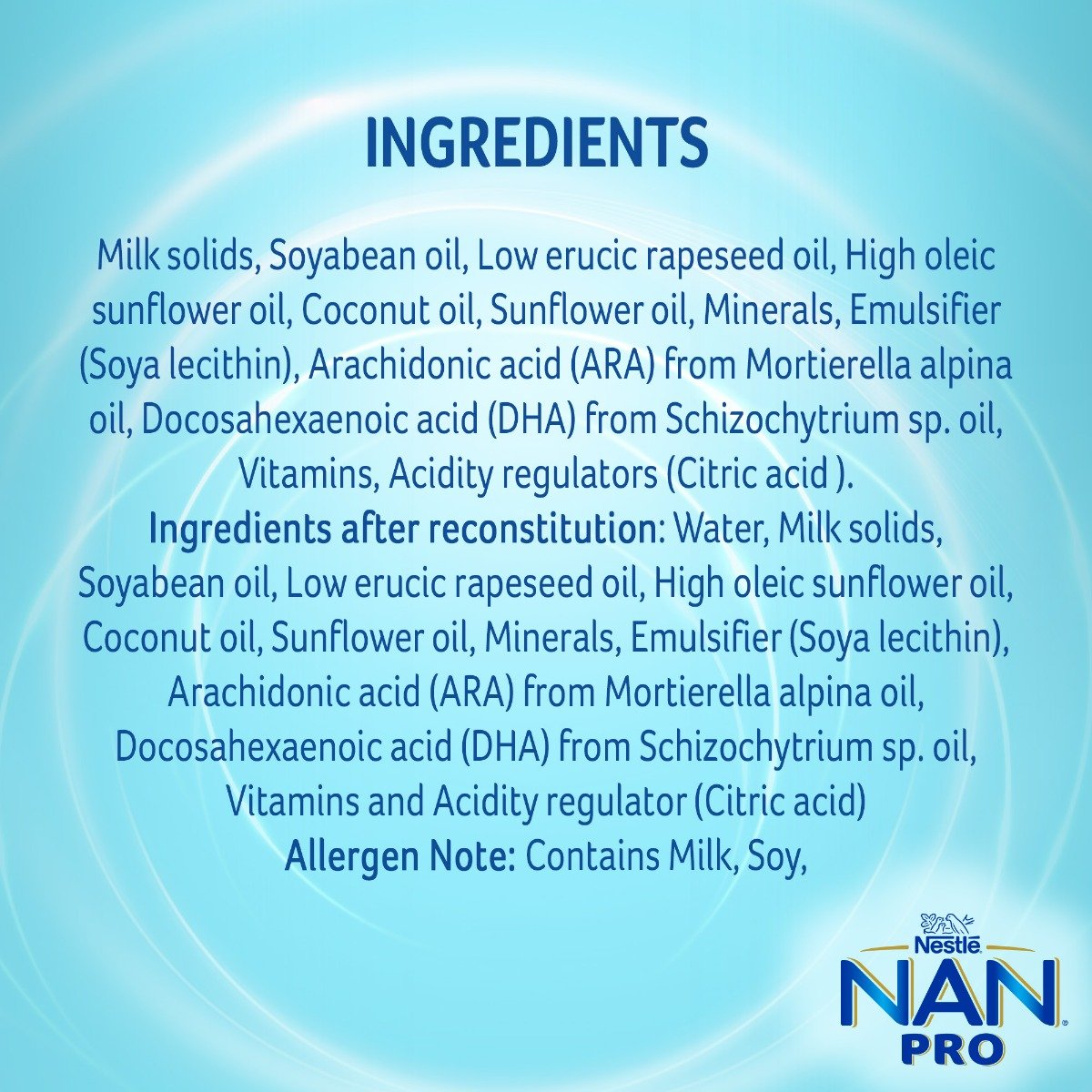 INGREDIENTS

Milk solids, Soyabean oil, Low erucic rapeseed oil, High oleic sunflower oil, Coconut oil, Sunflower oil, Minerals, Emulsifier (Soya lecithin), Arachidonic acid (ARA) from Mortierella alpina oil, Docosahexaenoic acid (DHA) from Schizochytrium sp. oil, Vitamins, Acidity regulators (Citric acid ).
Ingredients after reconstitution: Water, Milk solids, Soyabean oil, Low erucic rapeseed oil, High oleic sunflower oil, Coconut oil, Sunflower oil, Minerals, Emulsifier (Soya lecithin), Arachidonic acid (ARA) from Mortierella alpina oil, Docosahexaenoic acid (DHA) from Schizochytrium sp. oil, Vitamins and Acidity regulator (Citric acid)
Allergen Note: Contains Milk, Soy,

Nestlé
NAN
PRO